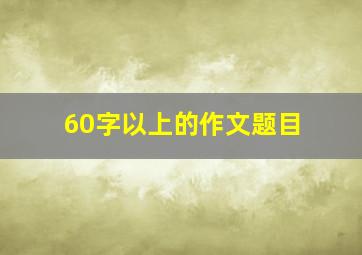 60字以上的作文题目